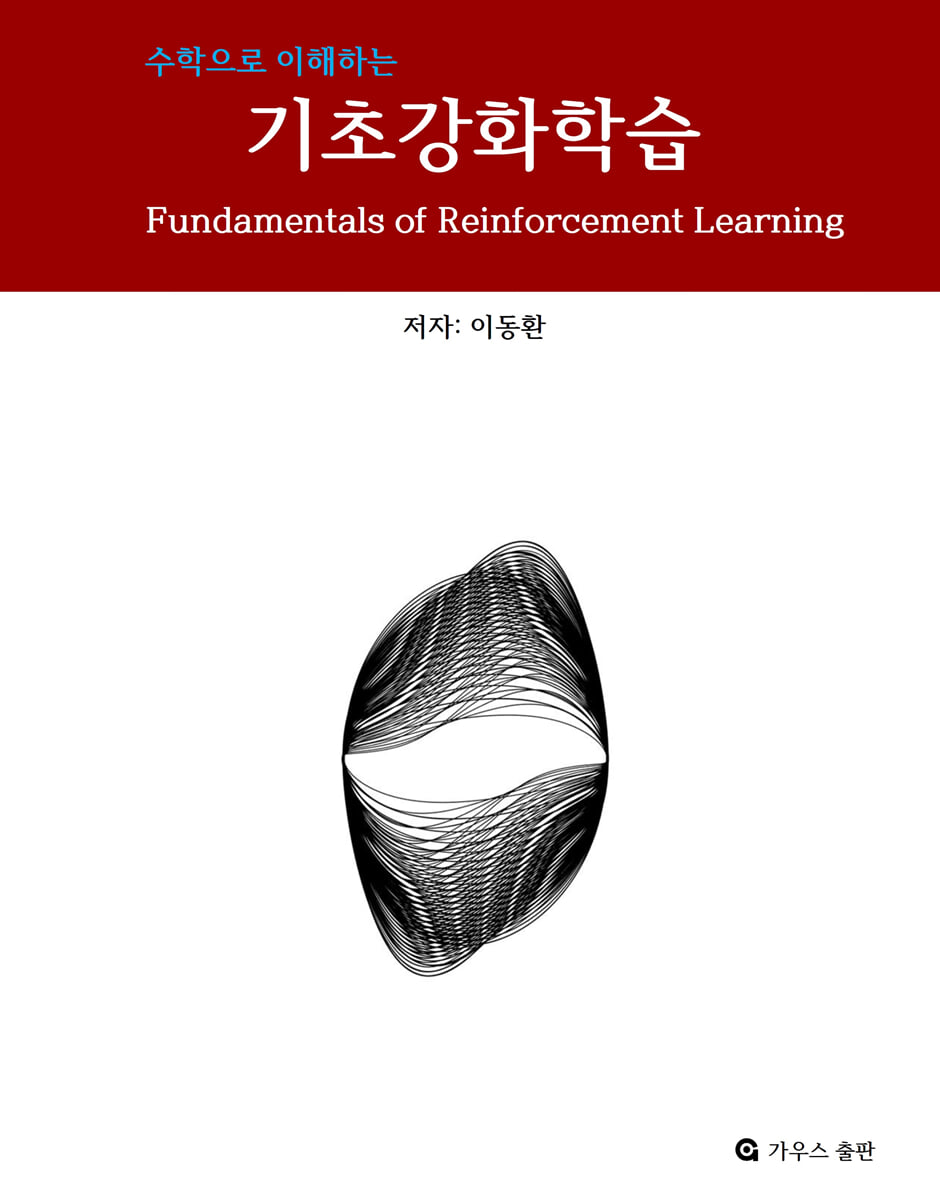 수학으로 이해하는

기초강화학습

Fundamentals of Reinforcement Learning

저자: 이동환

가우스 출판